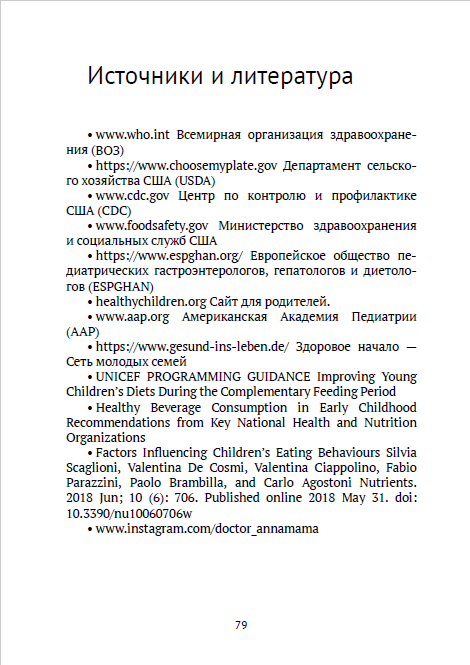 Источники и литература

• www.who.int Всемирная организация здравоохранения (ВОЗ)

• https://www.choosemyplate.gov Департамент сельского хозяйства США (USDA)

• www.cdc.gov Центр по контролю и профилактике США (CDC)

• www.foodsafety.gov Министерство здравоохранения и социальных служб США

• https://www.espghan.org/ Европейское общество педиатрических гастроэнтерологов, гепатологов и диетологов (ESPGHAN)

• healthychildren.org Сайт для родителей.

• www.aap.org Американская Академия Педиатрии (AAP)

• https://www.gesund-ins-leben.de/ Здоровое начало — Сеть молодых семей

• UNICEF PROGRAMMING GUIDANCE Improving Young Children's Diets During the Complementary Feeding Period

• Healthy Beverage Consumption in Early Childhood Recommendations from Key National Health and Nutrition Organizations

• Factors Influencing Children's Eating Behaviours Silvia Scaglioni, Valentina De Cosmi, Valentina Ciappolino, Fabio Parazzini, Paolo Brambilla, and Carlo Agostoni Nutrients. 2018 Jun; 10 (6): 706. Published online 2018 May 31. doi: 10.3390/nu10060706w

• www.instagram.com/doctor_annamama

79